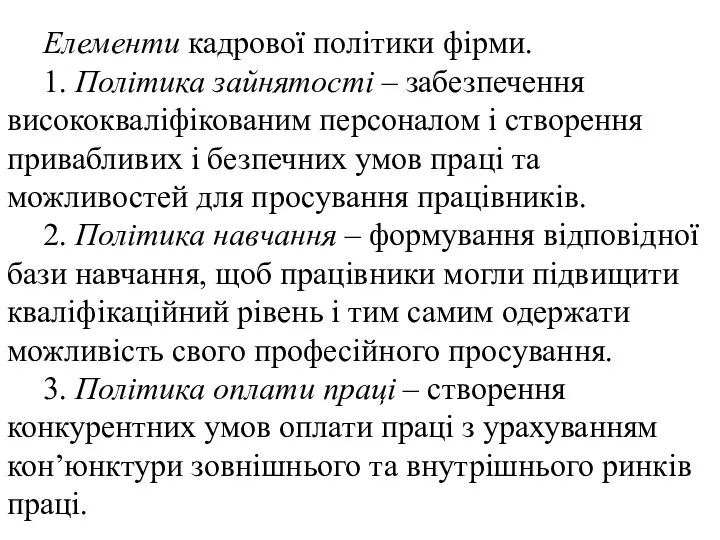 Елементи кадрової політики фірми.

1. Політика зайнятості – забезпечення висококваліфікованим персоналом і створення привабливих і безпечних умов праці та можливостей для просування працівників.

2. Політика навчання – формування відповідної бази навчання, щоб працівники могли підвищити кваліфікаційний рівень і тим самим одержати можливість свого професійного просування.

3. Політика оплати праці – створення конкурентних умов оплати праці з урахуванням кон’юнктури зовнішнього та внутрішнього ринків праці.